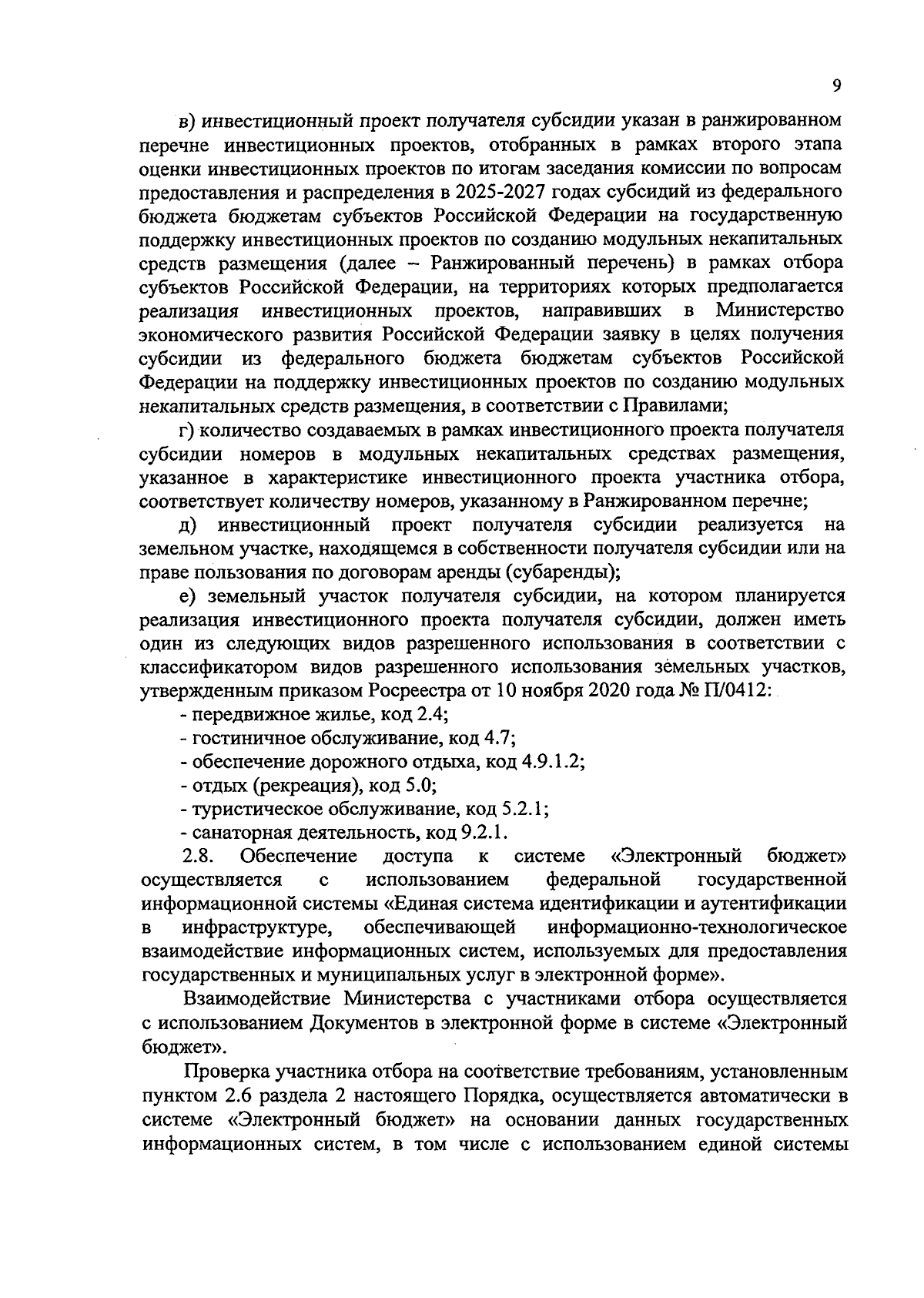 9

в) инвестиционный проект получателя субсидии указан в ранжированном перечне инвестиционных проектов, отобранных в рамках второго этапа оценки инвестиционных проектов по итогам заседания комиссии по вопросам предоставления и распределения в 2025-2027 годах субсидий из федерального бюджета бюджетам субъектов Российской Федерации на государственную поддержку инвестиционных проектов по созданию модульных некапитальных средств размещения (далее – Ранжированный перечень) в рамках отбора субъектов Российской Федерации, на территориях которых предполагается реализация инвестиционных проектов, направивших в Министерство экономического развития Российской Федерации заявку в целях получения субсидии из федерального бюджета бюджетам субъектов Российской Федерации на поддержку инвестиционных проектов по созданию модульных некапитальных средств размещения, в соответствии с Правилами;

г) количество создаваемых в рамках инвестиционного проекта получателя субсидии номеров в модульных некапитальных средствах размещения, указанное в характеристике инвестиционного проекта участника отбора, соответствует количеству номеров, указанному в Ранжированном перечне;

д) инвестиционный проект получателя субсидии реализуется на земельном участке, находящемся в собственности получателя субсидии или на праве пользования по договорам аренды (субаренды);

е) земельный участок получателя субсидии, на котором планируется реализация инвестиционного проекта получателя субсидии, должен иметь один из следующих видов разрешенного использования в соответствии с классификатором видов разрешенного использования земельных участков, утвержденным приказом Росреестра от 10 ноября 2020 года № П/0412:

- передвижное жилье, код 2.4;

- гостиничное обслуживание, код 4.7;

- обеспечение дорожного отдыха, код 4.9.1.2;

- отдых (рекреация), код 5.0;

- туристическое обслуживание, код 5.2.1;

- санаторная деятельность, код 9.2.1.

2.8. Обеспечение доступа к системе «Электронный бюджет» осуществляется с использованием федеральной государственной информационной системы «Единая система идентификации и аутентификации в инфраструктуре, обеспечивающей информационно-технологическое взаимодействие информационных систем, используемых для предоставления государственных и муниципальных услуг в электронной форме».

Взаимодействие Министерства с участниками отбора осуществляется с использованием Документов в электронной форме в системе «Электронный бюджет».

Проверка участника отбора на соответствие требованиям, установленным пунктом 2.6 раздела 2 настоящего Порядка, осуществляется автоматически в системе «Электронный бюджет» на основании данных государственных информационных систем, в том числе с использованием единой системы